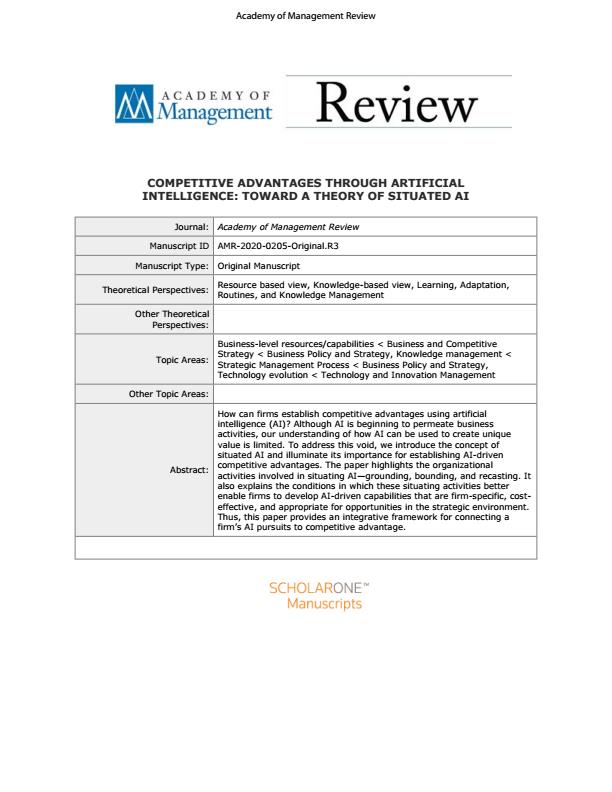 Academy of Management Review

ACADEMY OF Management

Review

COMPETITIVE ADVANTAGES THROUGH ARTIFICIAL INTELLIGENCE: TOWARD A THEORY OF SITUATED AI

| | |
|---|---|
| Journal: | Academy of Management Review |
| Manuscript ID | AMR-2020-0205-Original.R3 |
| Manuscript Type: | Original Manuscript |
| Theoretical Perspectives: | Resource based view, Knowledge-based view, Learning, Adaptation, Routines, and Knowledge Management |
| Other Theoretical Perspectives: | |
| Topic Areas: | Business-level resources/capabilities < Business and Competitive Strategy < Business Policy and Strategy, Knowledge management < Strategic Management Process < Business Policy and Strategy, Technology evolution < Technology and Innovation Management |
| Other Topic Areas: | |
| Abstract: | How can firms establish competitive advantages using artificial intelligence (AI)? Although AI is beginning to permeate business activities, our understanding of how AI can be used to create unique value is limited. To address this void, we introduce the concept of situated AI and illuminate its importance for establishing AI-driven competitive advantages. The paper highlights the organizational activities involved in situating AI—grounding, bounding, and recasting. It also explains the conditions in which these situating activities better enable firms to develop AI-driven capabilities that are firm-specific, cost-effective, and appropriate for opportunities in the strategic environment. Thus, this paper provides an integrative framework for connecting a firm's AI pursuits to competitive advantage. |

SCHOLARONE™ Manuscripts